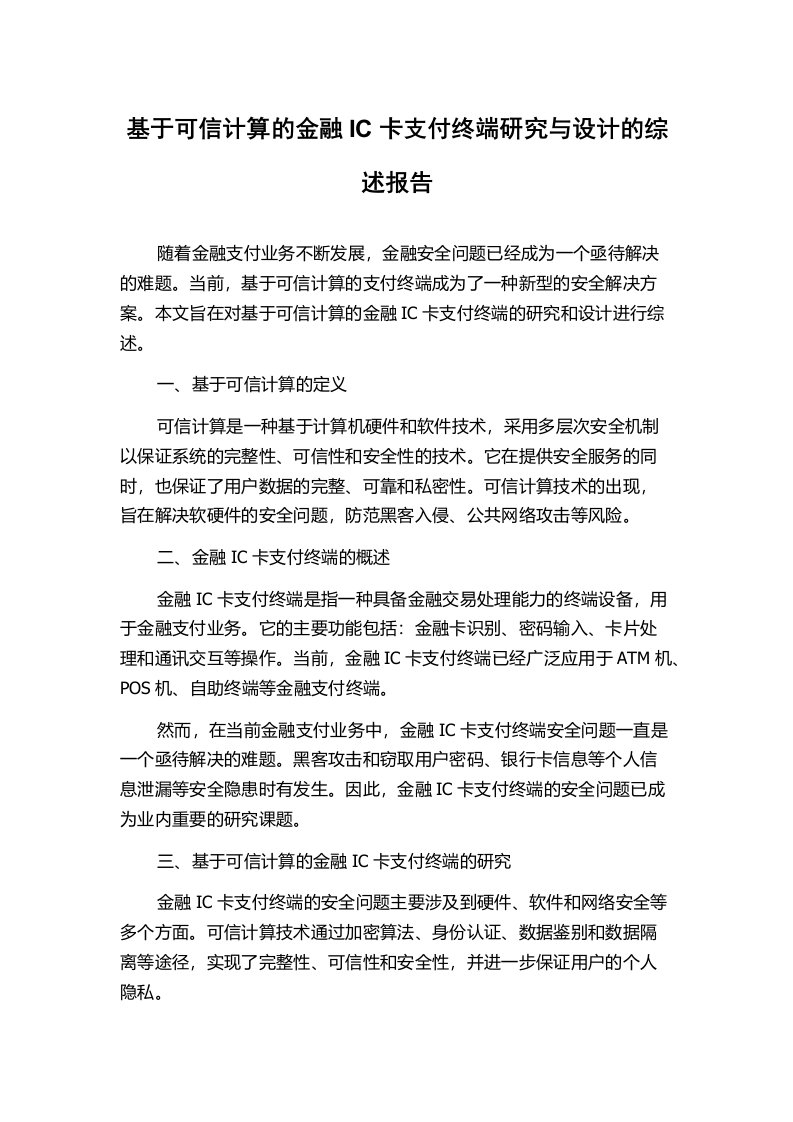 基于可信计算的金融 IC 卡支付终端研究与设计的综述报告

随着金融支付业务不断发展，金融安全问题已经成为一个亟待解决的难题。当前，基于可信计算的支付终端成为了一种新型的安全解决方案。本文旨在对基于可信计算的金融 IC 卡支付终端的研究和设计进行综述。

一、基于可信计算的定义

可信计算是一种基于计算机硬件和软件技术，采用多层次安全机制以保证系统的完整性、可信性和安全性的技术。它在提供安全服务的同时，也保证了用户数据的完整、可靠和私密性。可信计算技术的出现，旨在解决软硬件的安全问题，防范黑客入侵、公共网络攻击等风险。

二、金融 IC 卡支付终端的概述

金融 IC 卡支付终端是指一种具备金融交易处理能力的终端设备，用于金融支付业务。它的主要功能包括：金融卡识别、密码输入、卡片处理和通讯交互等操作。当前，金融 IC 卡支付终端已经广泛应用于 ATM 机、POS 机、自助终端等金融支付终端。

然而，在当前金融支付业务中，金融 IC 卡支付终端安全问题一直是一个亟待解决的难题。黑客攻击和窃取用户密码、银行卡信息等个人信息泄漏等安全隐患时有发生。因此，金融 IC 卡支付终端的安全问题已成为业内重要的研究课题。

三、基于可信计算的金融 IC 卡支付终端的研究

金融 IC 卡支付终端的安全问题主要涉及到硬件、软件和网络安全等多个方面。可信计算技术通过加密算法、身份认证、数据鉴别和数据隔离等途径，实现了完整性、可信性和安全性，并进一步保证用户的个人隐私。